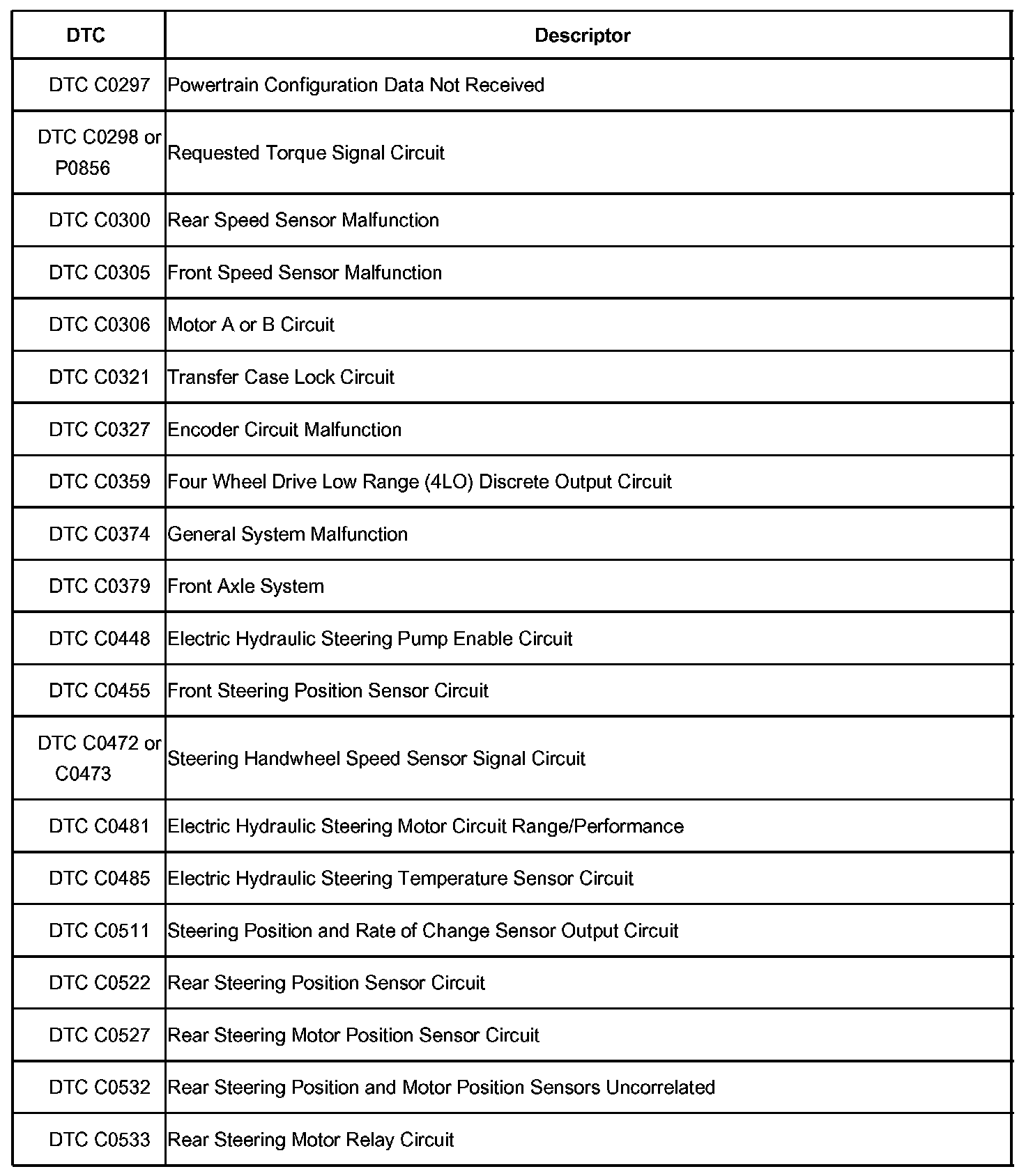 | DTC | Descriptor |
|---|---|
| DTC C0297 | Powertrain Configuration Data Not Received |
| DTC C0298 or P0856 | Requested Torque Signal Circuit |
| DTC C0300 | Rear Speed Sensor Malfunction |
| DTC C0305 | Front Speed Sensor Malfunction |
| DTC C0306 | Motor A or B Circuit |
| DTC C0321 | Transfer Case Lock Circuit |
| DTC C0327 | Encoder Circuit Malfunction |
| DTC C0359 | Four Wheel Drive Low Range (4LO) Discrete Output Circuit |
| DTC C0374 | General System Malfunction |
| DTC C0379 | Front Axle System |
| DTC C0448 | Electric Hydraulic Steering Pump Enable Circuit |
| DTC C0455 | Front Steering Position Sensor Circuit |
| DTC C0472 or C0473 | Steering Handwheel Speed Sensor Signal Circuit |
| DTC C0481 | Electric Hydraulic Steering Motor Circuit Range/Performance |
| DTC C0485 | Electric Hydraulic Steering Temperature Sensor Circuit |
| DTC C0511 | Steering Position and Rate of Change Sensor Output Circuit |
| DTC C0522 | Rear Steering Position Sensor Circuit |
| DTC C0527 | Rear Steering Motor Position Sensor Circuit |
| DTC C0532 | Rear Steering Position and Motor Position Sensors Uncorrelated |
| DTC C0533 | Rear Steering Motor Relay Circuit |